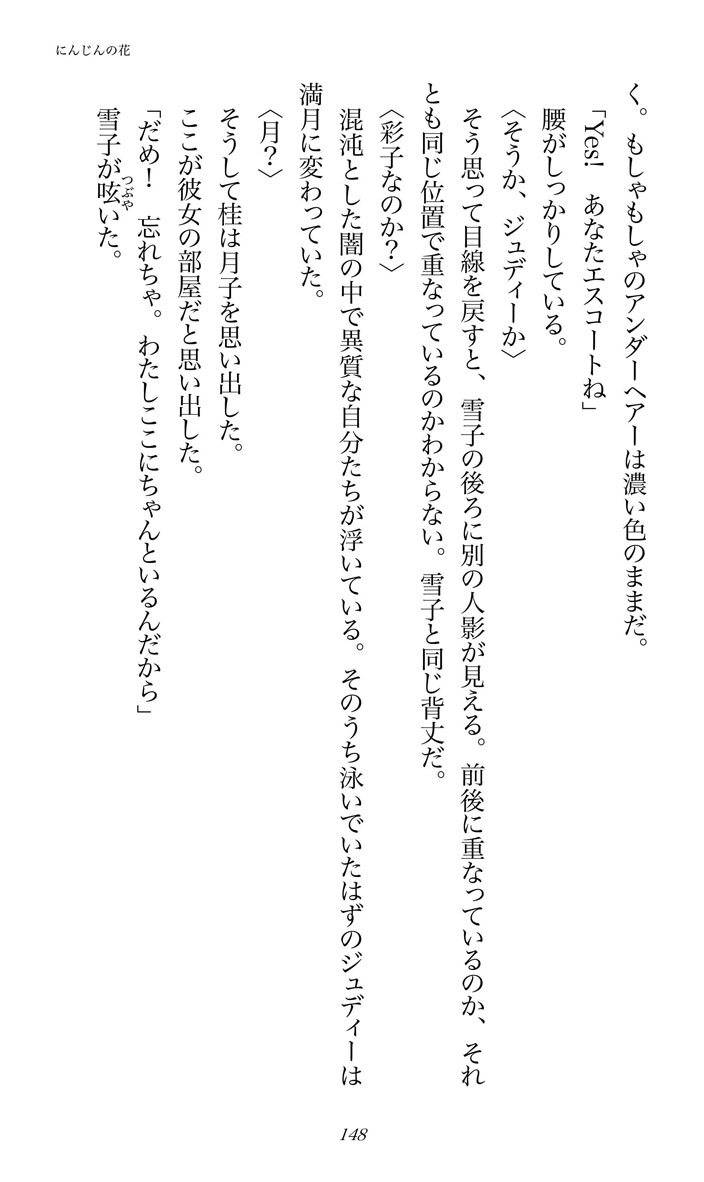 にんじんの花

く。もしゃもしゃのアンダーヘアーは濃い色のままだ。

「Yes! あなたエスコートね」

腰がしっかりしている。

〈そうか、ジュディーか〉

そう思って目線を戻すと、雪子の後ろに別の人影が見える。前後に重なっているのか、それとも同じ位置で重なっているのかわからない。雪子と同じ背丈だ。

〈彩子なのか?〉

混沌とした闇の中で異質な自分たちが浮いている。そのうち泳いでいたはずのジュディーは満月に変わっていた。

〈月?〉

そうして桂は月子を思い出した。

ここが彼女の部屋だと思い出した。

「だめ! 忘れちゃ。わたしここにちゃんといるんだから」

雪子が呟いた。

148